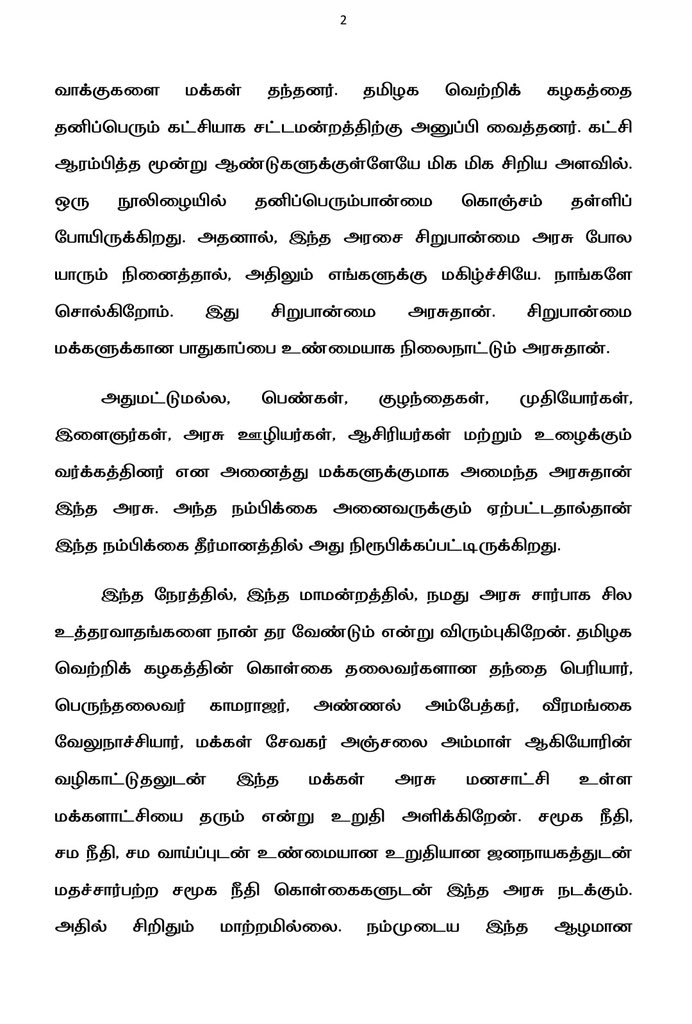 2

வாக்குகளை மக்கள் தந்தனர். தமிழக வெற்றிக் கழகத்தை தனிப்பெரும் கட்சியாக சட்டமன்றத்திற்கு அனுப்பி வைத்தனர். கட்சி ஆரம்பித்த மூன்று ஆண்டுகளுக்குள்ளேயே மிக மிக சிறிய அளவில். ஒரு நூலிழையில் தனிப்பெரும்பான்மை கொஞ்சம் தள்ளிப் போயிருக்கிறது. அதனால், இந்த அரசை சிறுபான்மை அரசு போல யாரும் நினைத்தால், அதிலும் எங்களுக்கு மகிழ்ச்சியே. நாங்களே சொல்கிறோம். இது சிறுபான்மை அரசுதான். சிறுபான்மை மக்களுக்கான பாதுகாப்பை உண்மையாக நிலைநாட்டும் அரசுதான்.

அதுமட்டுமல்ல, பெண்கள், குழந்தைகள், முதியோர்கள், இளைஞர்கள், அரசு ஊழியர்கள், ஆசிரியர்கள் மற்றும் உழைக்கும் வர்க்கத்தினர் என அனைத்து மக்களுக்குமாக அமைந்த அரசுதான் இந்த அரசு. அந்த நம்பிக்கை அனைவருக்கும் ஏற்பட்டதால்தான் இந்த நம்பிக்கை தீர்மானத்தில் அது நிரூபிக்கப்பட்டிருக்கிறது.

இந்த நேரத்தில், இந்த மாமன்றத்தில், நமது அரசு சார்பாக சில உத்தரவாதங்களை நான் தர வேண்டும் என்று விரும்புகிறேன். தமிழக வெற்றிக் கழகத்தின் கொள்கை தலைவர்களான தந்தை பெரியார், பெருந்தலைவர் காமராஜர், அண்ணல் அம்பேத்கர், வீரமங்கை வேலுநாச்சியார், மக்கள் சேவகர் அஞ்சலை அம்மாள் ஆகியோரின் வழிகாட்டுதலுடன் இந்த மக்கள் அரசு மனசாட்சி உள்ள மக்களாட்சியை தரும் என்று உறுதி அளிக்கிறேன். சமூக நீதி, சம நீதி, சம வாய்ப்புடன் உண்மையான உறுதியான ஜனநாயகத்துடன் மதச்சார்பற்ற சமூக நீதி கொள்கைகளுடன் இந்த அரசு நடக்கும். அதில் சிறிதும் மாற்றமில்லை. நம்முடைய இந்த ஆழமான